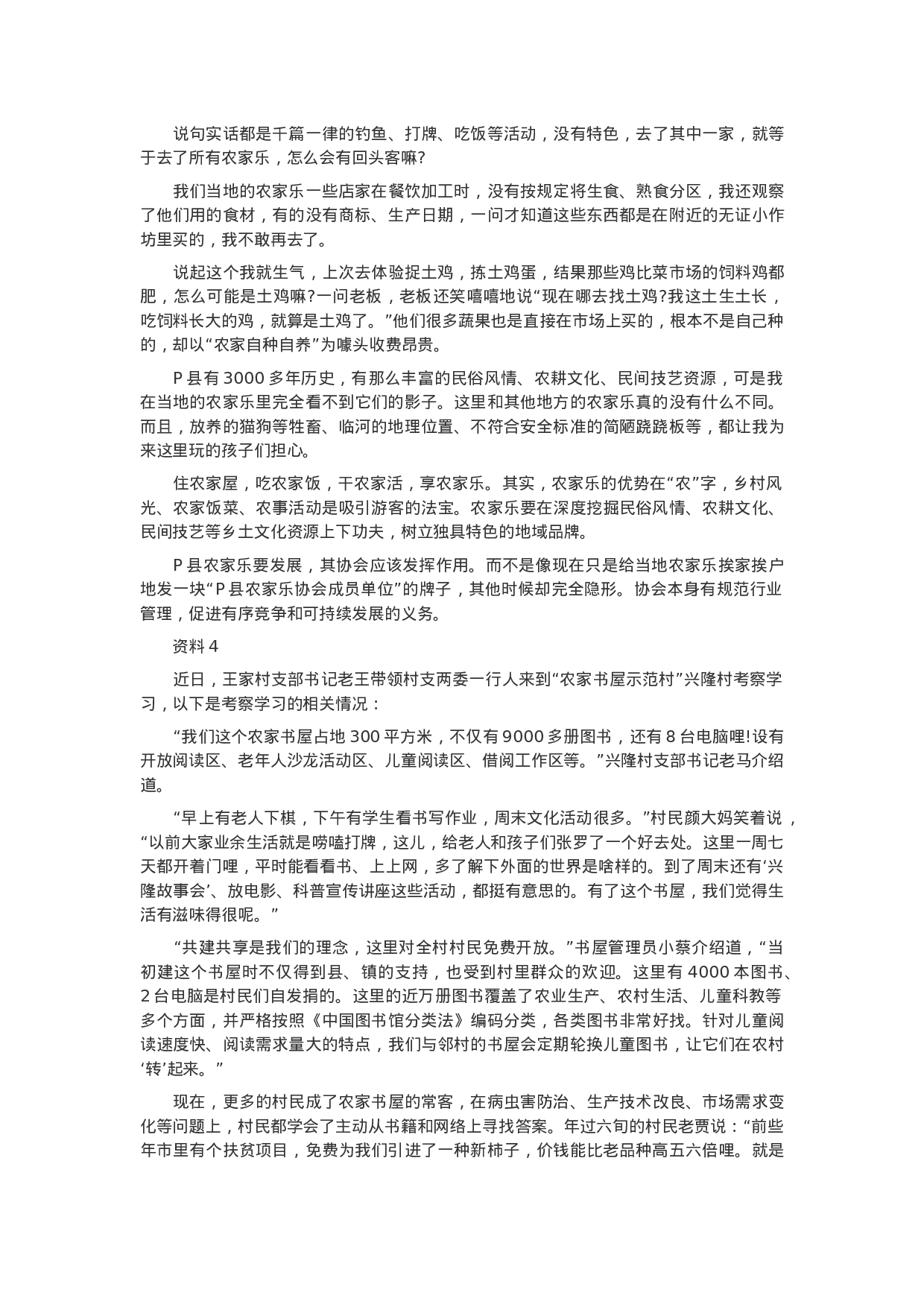 说句实话都是千篇一律的钓鱼、打牌、吃饭等活动，没有特色，去了其中一家，就等于去了所有农家乐，怎么会有回头客嘛?

我们当地的农家乐一些店家在餐饮加工时，没有按规定将生食、熟食分区，我还观察了他们用的食材，有的没有商标、生产日期，一问才知道这些东西都是在附近的无证小作坊里买的，我不敢再去了。

说起这个我就生气，上次去体验捉土鸡，拣土鸡蛋，结果那些鸡比菜市场的饲料鸡都肥，怎么可能是土鸡嘛?一问老板，老板还笑嘻嘻地说“现在哪去找土鸡?我这土生土长，吃饲料长大的鸡，就算是土鸡了。”他们很多蔬果也是直接在市场上买的，根本不是自己种的，却以“农家自种自养”为噱头收费昂贵。

P 县有 3000 多年历史，有那么丰富的民俗风情、农耕文化、民间技艺资源，可是我在当地的农家乐里完全看不到它们的影子。这里和其他地方的农家乐真的没有什么不同。而且，放养的猫狗等牲畜、临河的地理位置、不符合安全标准的简陋跷跷板等，都让我为来这里玩的孩子们担心。

住农家屋，吃农家饭，干农家活，享农家乐。其实，农家乐的优势在“农”字，乡村风光、农家饭菜、农事活动是吸引游客的法宝。农家乐要在深度挖掘民俗风情、农耕文化、民间技艺等乡土文化资源上下功夫，树立独具特色的地域品牌。

P 县农家乐要发展，其协会应该发挥作用。而不是像现在只是给当地农家乐挨家挨户地发一块“P 县农家乐协会成员单位”的牌子，其他时候却完全隐形。协会本身有规范行业管理，促进有序竞争和可持续发展的义务。

资料 4

近日，王家村支部书记老王带领村支两委一行人来到“农家书屋示范村”兴隆村考察学习，以下是考察学习的相关情况：

“我们这个农家书屋占地 300 平方米，不仅有 9000 多册图书，还有 8 台电脑哩!设有开放阅读区、老年人沙龙活动区、儿童阅读区、借阅工作区等。”兴隆村支部书记老马介绍道。

“早上有老人下棋，下午有学生看书写作业，周末文化活动很多。”村民颜大妈笑着说，“以前大家业余生活就是唠嗑打牌，这儿，给老人和孩子们张罗了一个好去处。这里一周七天都开着门哩，平时能看看书、上上网，多了解下外面的世界是啥样的。到了周末还有‘兴隆故事会’、放电影、科普宣传讲座这些活动，都挺有意思的。有了这个书屋，我们觉得生活有滋味得很呢。”

“共建共享是我们的理念，这里对全村村民免费开放。”书屋管理员小蔡介绍道，“当初建这个书屋时不仅得到县、镇的支持，也受到村里群众的欢迎。这里有 4000 本图书、2 台电脑是村民们自发捐的。这里的近万册图书覆盖了农业生产、农村生活、儿童科教等多个方面，并严格按照《中国图书馆分类法》编码分类，各类图书非常好找。针对儿童阅读速度快、阅读需求量大的特点，我们与邻村的书屋会定期轮换儿童图书，让它们在农村‘转’起来。”

现在，更多的村民成了农家书屋的常客，在病虫害防治、生产技术改良、市场需求变化等问题上，村民都学会了主动从书籍和网络上寻找答案。年过六旬的村民老贾说：“前些年市里有个扶贫项目，免费为我们引进了一种新柿子，价钱能比老品种高五六倍哩。就是